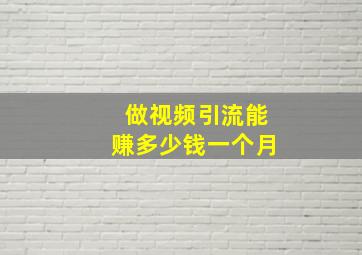 做视频引流能
赚多少钱一个月